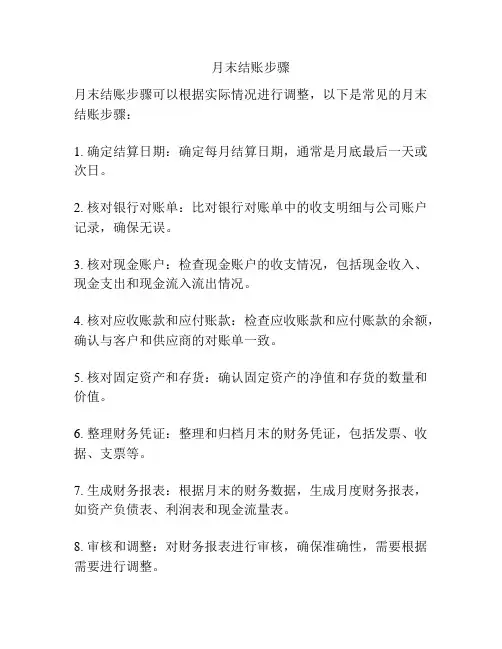 月末结账步骤

月末结账步骤可以根据实际情况进行调整，以下是常见的月末结账步骤：

1. 确定结算日期：确定每月结算日期，通常是月底最后一天或次日。

2. 核对银行对账单：比对银行对账单中的收支明细与公司账户记录，确保无误。

3. 核对现金账户：检查现金账户的收支情况，包括现金收入、现金支出和现金流入流出情况。

4. 核对应收账款和应付账款：检查应收账款和应付账款的余额，确认与客户和供应商的对账单一致。

5. 核对固定资产和存货：确认固定资产的净值和存货的数量和价值。

6. 整理财务凭证：整理和归档月末的财务凭证，包括发票、收据、支票等。

7. 生成财务报表：根据月末的财务数据，生成月度财务报表，如资产负债表、利润表和现金流量表。

8. 审核和调整：对财务报表进行审核，确保准确性，需要根据需要进行调整。